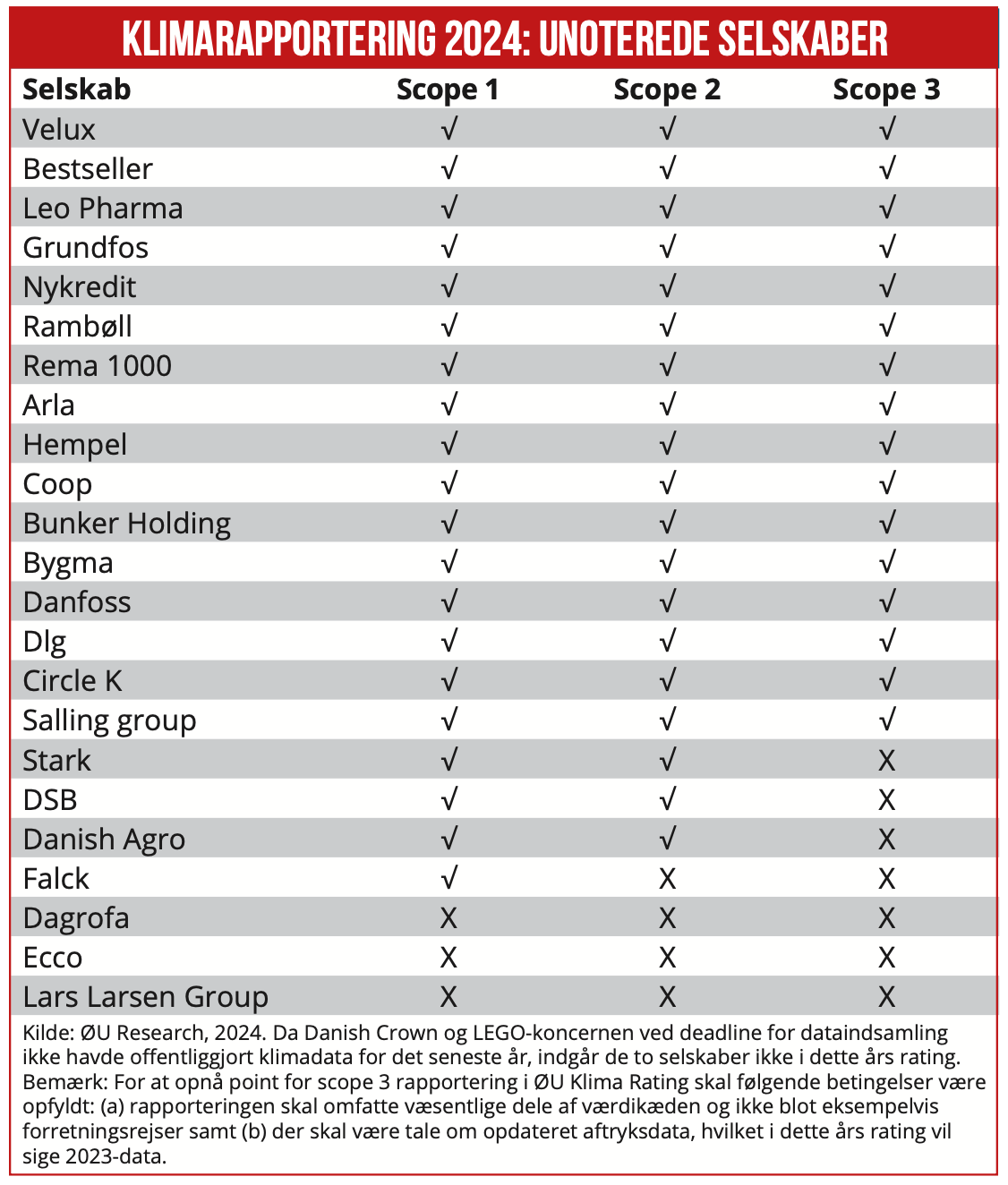 KLIMARAPPORTERING 2024: UNOTEREDE SELSKABER

| Selskab | Scope 1 | Scope 2 | Scope 3 |
|---|---|---|---|
| Velux | √ | √ | √ |
| Bestseller | √ | √ | √ |
| Leo Pharma | √ | √ | √ |
| Grundfos | √ | √ | √ |
| Nykredit | √ | √ | √ |
| Rambøll | √ | √ | √ |
| Rema 1000 | √ | √ | √ |
| Arla | √ | √ | √ |
| Hempel | √ | √ | √ |
| Coop | √ | √ | √ |
| Bunker Holding | √ | √ | √ |
| Bygma | √ | √ | √ |
| Danfoss | √ | √ | √ |
| Dlg | √ | √ | √ |
| Circle K | √ | √ | √ |
| Salling group | √ | √ | √ |
| Stark | √ | √ | X |
| DSB | √ | √ | X |
| Danish Agro | √ | √ | X |
| Falck | √ | X | X |
| Dagrofa | X | X | X |
| Ecco | X | X | X |
| Lars Larsen Group | X | X | X |

Kilde: ØU Research, 2024. Da Danish Crown og LEGO-koncernen ved deadline for dataindsamling ikke havde offentliggjort klimadata for det seneste år, indgår de to selskaber ikke i dette års rating. Bemærk: For at opnå point for scope 3 rapportering i ØU Klima Rating skal følgende betingelser være opfyldt: (a) rapporteringen skal omfatte væsentlige dele af værdikæden og ikke blot eksempelvis forretningsrejser samt (b) der skal være tale om opdateret aftryksdata, hvilket i dette års rating vil sige 2023-data.